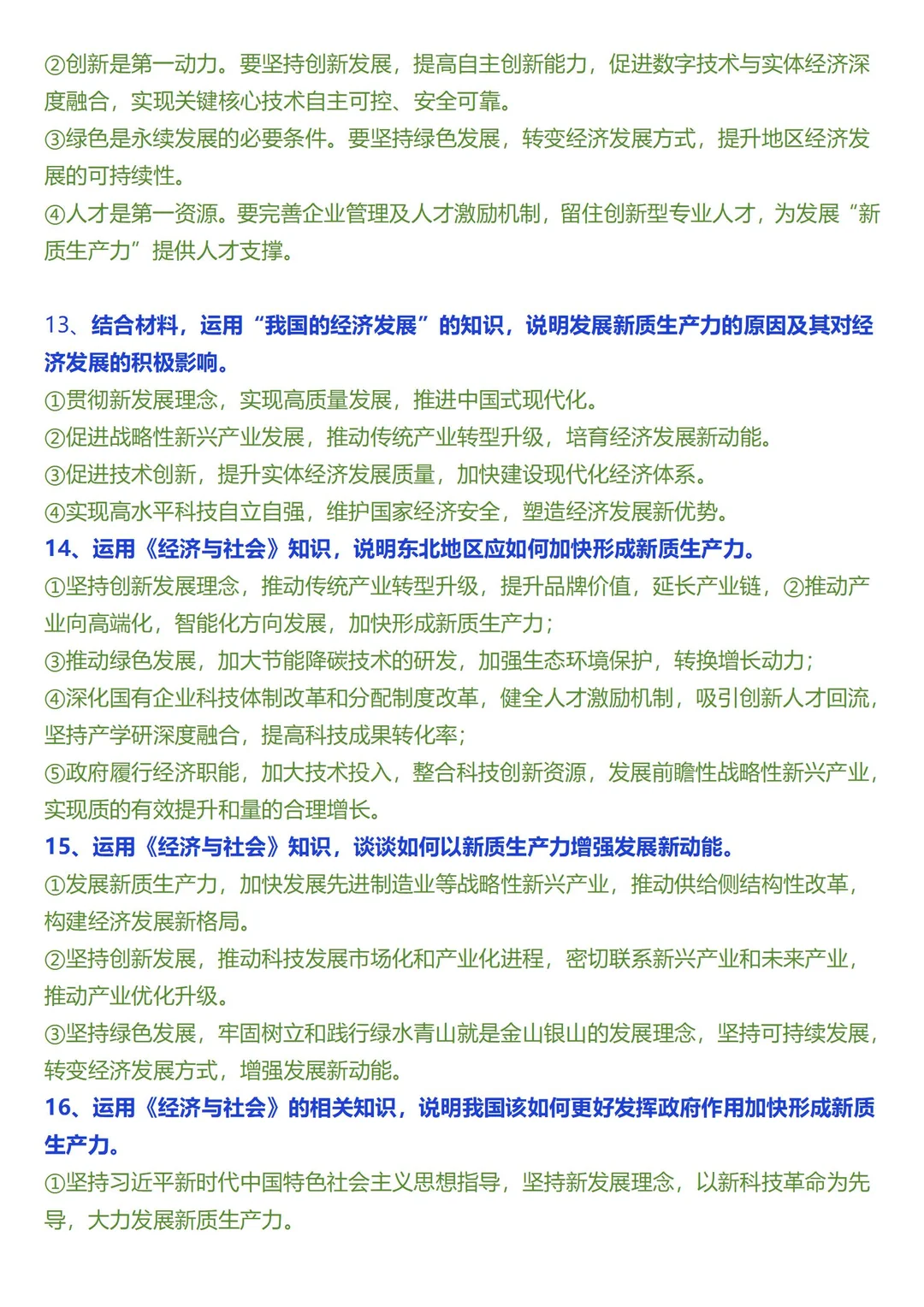 ②创新是第一动力。要坚持创新发展，提高自主创新能力，促进数字技术与实体经济深度融合，实现关键核心技术自主可控、安全可靠。
③绿色是永续发展的必要条件。要坚持绿色发展，转变经济发展方式，提升地区经济发展的可持续性。
④人才是第一资源。要完善企业管理及人才激励机制，留住创新型专业人才，为发展“新质生产力”提供人才支撑。

13、结合材料，运用“我国的经济发展”的知识，说明发展新质生产力的原因及其对经济发展的积极影响。
①贯彻新发展理念，实现高质量发展，推进中国式现代化。
②促进战略性新兴产业发展，推动传统产业转型升级，培育经济发展新动能。
③促进技术创新，提升实体经济发展质量，加快建设现代化经济体系。
④实现高水平科技自立自强，维护国家经济安全，塑造经济发展新优势。
14、运用《经济与社会》知识，说明东北地区应如何加快形成新质生产力。
①坚持创新发展理念，推动传统产业转型升级，提升品牌价值，延长产业链，②推动产业向高端化，智能化方向发展，加快形成新质生产力；
③推动绿色发展，加大节能降碳技术的研发，加强生态环境保护，转换增长动力；
④深化国有企业科技体制改革和分配制度改革，健全人才激励机制，吸引创新人才回流，坚持产学研深度融合，提高科技成果转化率；
⑤政府履行经济职能，加大技术投入，整合科技创新资源，发展前瞻性战略性新兴产业，实现质的有效提升和量的合理增长。
15、运用《经济与社会》知识，谈谈如何以新质生产力增强发展新动能。
①发展新质生产力，加快发展先进制造业等战略性新兴产业，推动供给侧结构性改革，构建经济发展新格局。
②坚持创新发展，推动科技发展市场化和产业化进程，密切联系新兴产业和未来产业，推动产业优化升级。
③坚持绿色发展，牢固树立和践行绿水青山就是金山银山的发展理念，坚持可持续发展，转变经济发展方式，增强发展新动能。
16、运用《经济与社会》的相关知识，说明我国该如何更好发挥政府作用加快形成新质生产力。
①坚持习近平新时代中国特色社会主义思想指导，坚持新发展理念，以新科技革命为先导，大力发展新质生产力。